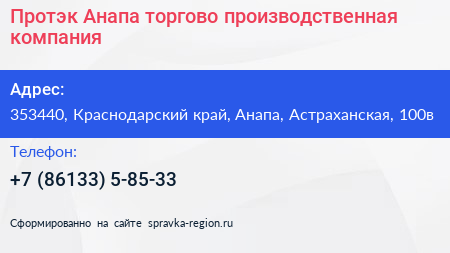 Протэк Анапа торгово производственная компания

Адрес:
353440, Краснодарский край, Анапа, Астраханская, 100в

Телефон:
+7 (86133) 5-85-33

Сформированно на сайте spravka-region.ru